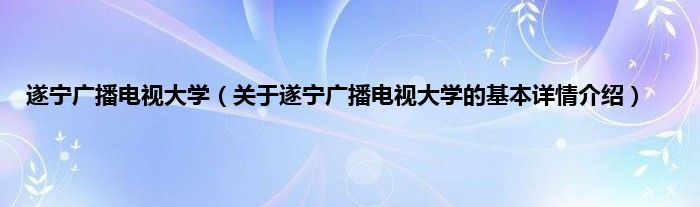 遂宁广播电视大学（关于遂宁广播电视大学的基本详情介绍）